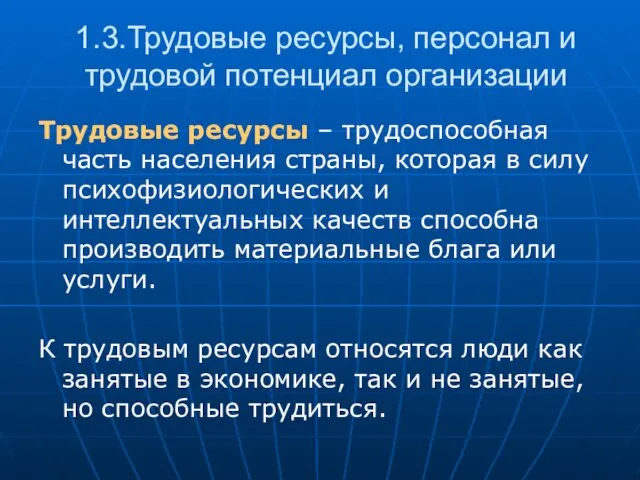 1.3.Трудовые ресурсы, персонал и трудовой потенциал организации

Трудовые ресурсы – трудоспособная часть населения страны, которая в силу психофизиологических и интеллектуальных качеств способна производить материальные блага или услуги.

К трудовым ресурсам относятся люди как занятые в экономике, так и не занятые, но способные трудиться.